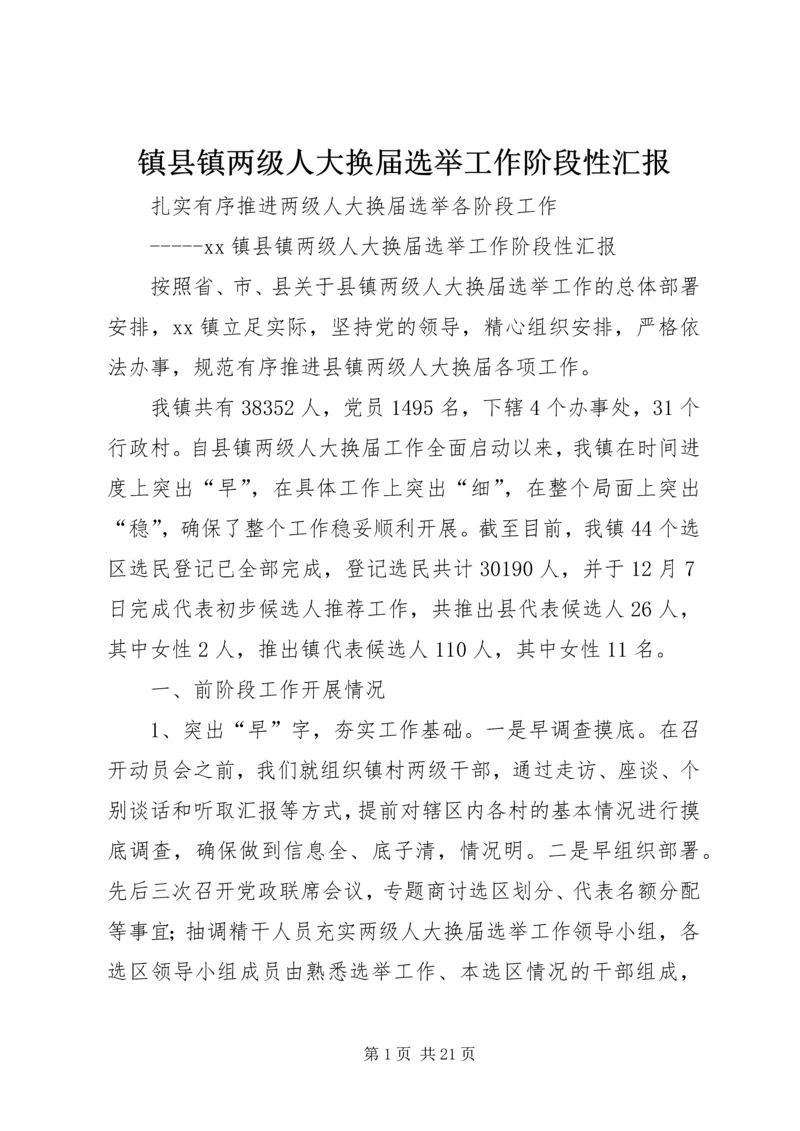 镇县镇两级人大换届选举工作阶段性汇报

扎实有序推进两级人大换届选举各阶段工作

-----xx 镇县镇两级人大换届选举工作阶段性汇报

按照省、市、县关于县镇两级人大换届选举工作的总体部署安排，xx 镇立足实际，坚持党的领导，精心组织安排，严格依法办事，规范有序推进县镇两级人大换届各项工作。

我镇共有 38352 人，党员 1495 名，下辖 4 个办事处，31 个行政村。自县镇两级人大换届工作全面启动以来，我镇在时间进度上突出“早”，在具体工作上突出“细”，在整个局面上突出“稳”，确保了整个工作稳妥顺利开展。截至目前，我镇 44 个选区选民登记已全部完成，登记选民共计 30190 人，并于 12 月 7 日完成代表初步候选人推荐工作，共推出县代表候选人 26 人，其中女性 2 人，推出镇代表候选人 110 人，其中女性 11 名。

一、前阶段工作开展情况

1、突出“早”字，夯实工作基础。一是早调查摸底。在召开动员会之前，我们就组织镇村两级干部，通过走访、座谈、个别谈话和听取汇报等方式，提前对辖区内各村的基本情况进行摸底调查，确保做到信息全、底子清，情况明。二是早组织部署。先后三次召开党政联席会议，专题商讨选区划分、代表名额分配等事宜；抽调精干人员充实两级人大换届选举工作领导小组，各选区领导小组成员由熟悉选举工作、本选区情况的干部组成，

第 1 页 共 21 页